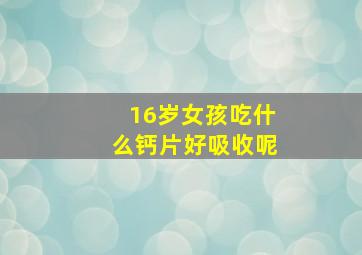 16岁女孩吃什么钙片好吸收呢